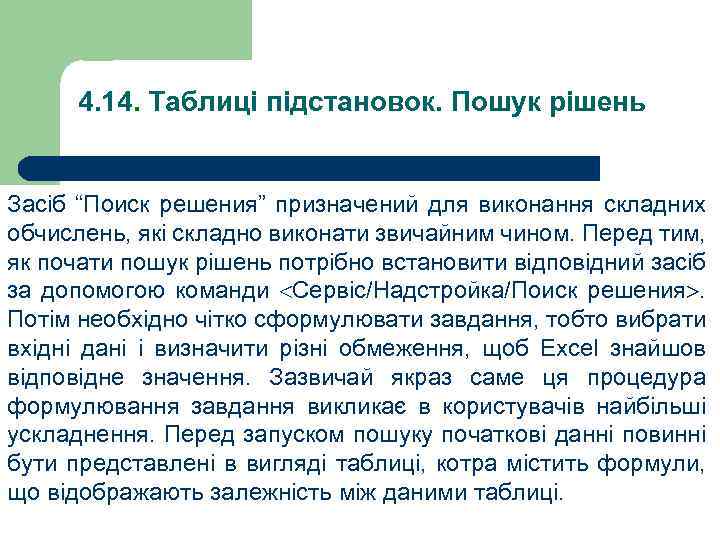 4.14. Таблиці підстановок. Пошук рішень

Засіб “Поиск решения” призначений для виконання складних обчислень, які складно виконати звичайним чином. Перед тим, як почати пошук рішень потрібно встановити відповідний засіб за допомогою команди <Сервіс/Надстройка/Поиск решения>. Потім необхідно чітко сформулювати завдання, тобто вибрати вхідні дані і визначити різні обмеження, щоб Excel знайшов відповідне значення. Зазвичай якраз саме ця процедура формулювання завдання викликає в користувачів найбільші ускладнення. Перед запуском пошуку початкові данні повинні бути представлені в вигляді таблиці, котра містить формули, що відображають залежність між даними таблиці.